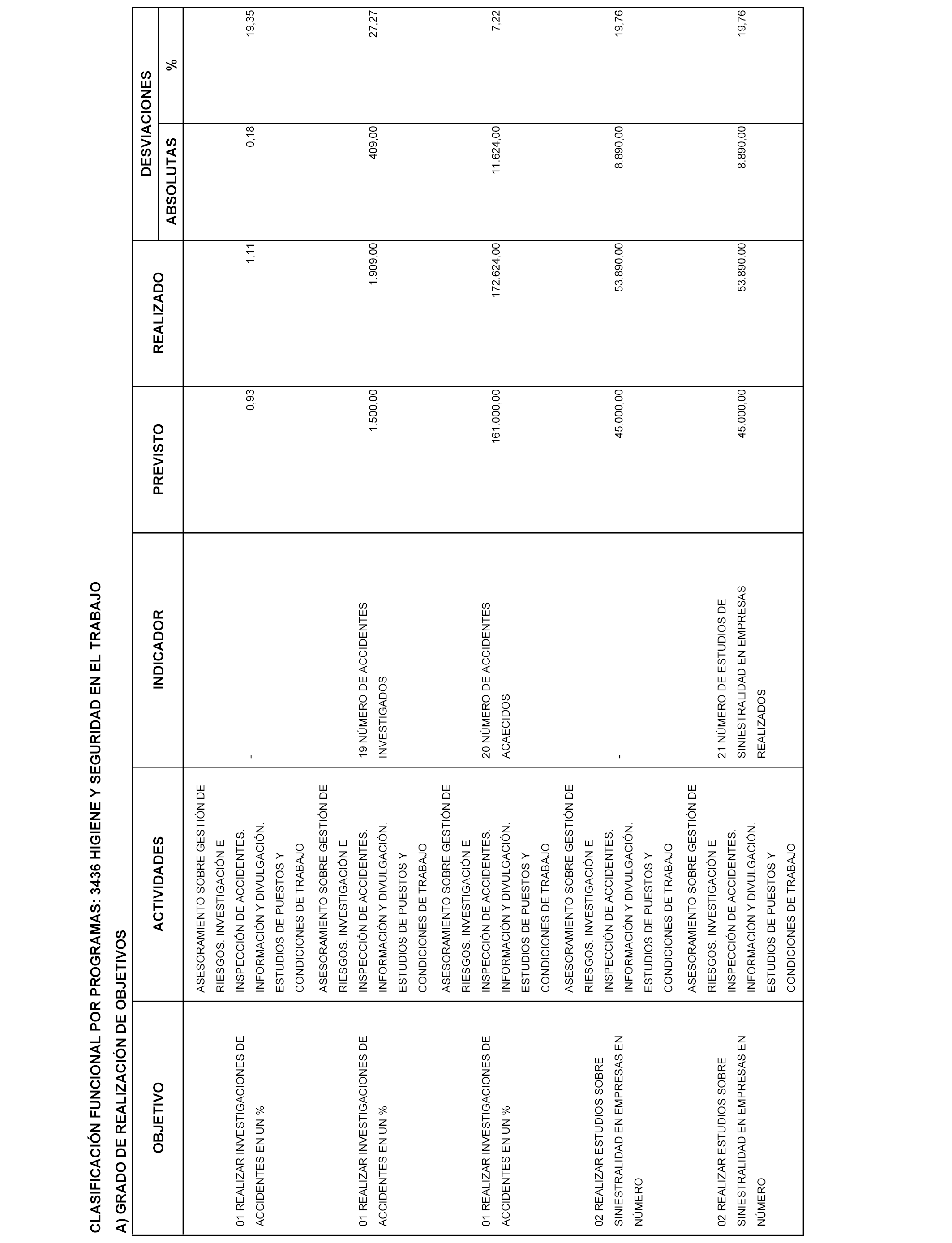 CLASIFICACIÓN FUNCIONAL POR PROGRAMAS: 3436 HIGIENE Y SEGURIDAD EN EL TRABAJO

A) GRADO DE REALIZACIÓN DE OBJETIVOS

| OBJETIVO | ACTIVIDADES | INDICADOR | PREVISTO | REALIZADO | DESVIACIONES ABSOLUTAS | DESVIACIONES % |
|---|---|---|---|---|---|---|
| 01 REALIZAR INVESTIGACIONES DE ACCIDENTES EN UN % | ASESORAMIENTO SOBRE GESTIÓN DE RIESGOS. INVESTIGACIÓN E INSPECCIÓN DE ACCIDENTES. INFORMACIÓN Y DIVULGACIÓN. ESTUDIOS DE PUESTOS Y CONDICIONES DE TRABAJO | - | 0,93 | 1,11 | 0,18 | 19,35 |
| 01 REALIZAR INVESTIGACIONES DE ACCIDENTES EN UN % | ASESORAMIENTO SOBRE GESTIÓN DE RIESGOS. INVESTIGACIÓN E INSPECCIÓN DE ACCIDENTES. INFORMACIÓN Y DIVULGACIÓN. ESTUDIOS DE PUESTOS Y CONDICIONES DE TRABAJO | 19 NÚMERO DE ACCIDENTES INVESTIGADOS | 1.500,00 | 1.909,00 | 409,00 | 27,27 |
| 01 REALIZAR INVESTIGACIONES DE ACCIDENTES EN UN % | ASESORAMIENTO SOBRE GESTIÓN DE RIESGOS. INVESTIGACIÓN E INSPECCIÓN DE ACCIDENTES. INFORMACIÓN Y DIVULGACIÓN. ESTUDIOS DE PUESTOS Y CONDICIONES DE TRABAJO | 20 NÚMERO DE ACCIDENTES ACAECIDOS | 161.000,00 | 172.624,00 | 11.624,00 | 7,22 |
| 02 REALIZAR ESTUDIOS SOBRE SINIESTRALIDAD EN EMPRESAS EN NÚMERO | ASESORAMIENTO SOBRE GESTIÓN DE RIESGOS. INVESTIGACIÓN E INSPECCIÓN DE ACCIDENTES. INFORMACIÓN Y DIVULGACIÓN. ESTUDIOS DE PUESTOS Y CONDICIONES DE TRABAJO | - | 45.000,00 | 53.890,00 | 8.890,00 | 19,76 |
| 02 REALIZAR ESTUDIOS SOBRE SINIESTRALIDAD EN EMPRESAS EN NÚMERO | ASESORAMIENTO SOBRE GESTIÓN DE RIESGOS. INVESTIGACIÓN E INSPECCIÓN DE ACCIDENTES. INFORMACIÓN Y DIVULGACIÓN. ESTUDIOS DE PUESTOS Y CONDICIONES DE TRABAJO | 21 NÚMERO DE ESTUDIOS DE SINIESTRALIDAD EN EMPRESAS REALIZADOS | 45.000,00 | 53.890,00 | 8.890,00 | 19,76 |